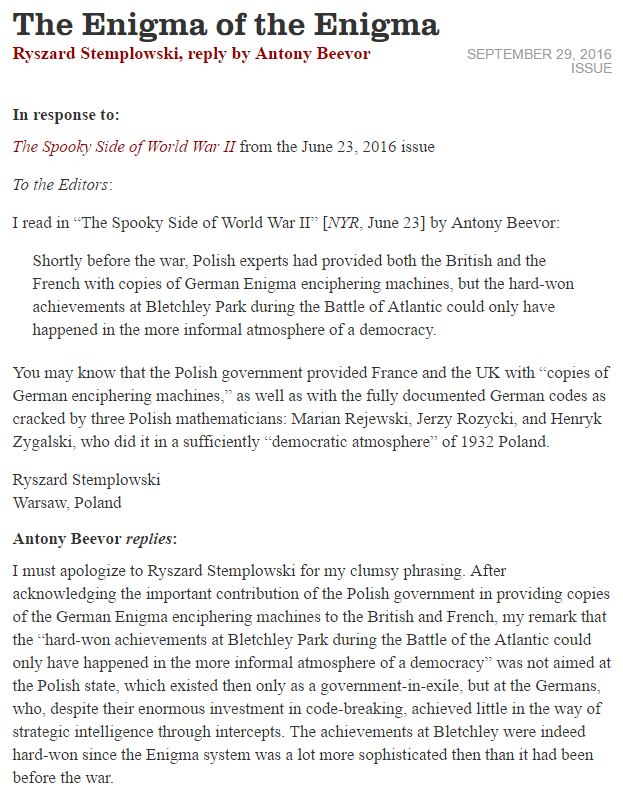 The Enigma of the Enigma

Ryszard Stemplowski, reply by Antony Beevor

SEPTEMBER 29, 2016 ISSUE

In response to:

The Spooky Side of World War II from the June 23, 2016 issue

To the Editors:

I read in “The Spooky Side of World War II” [NYR, June 23] by Antony Beevor:

Shortly before the war, Polish experts had provided both the British and the French with copies of German Enigma enciphering machines, but the hard-won achievements at Bletchley Park during the Battle of Atlantic could only have happened in the more informal atmosphere of a democracy.

You may know that the Polish government provided France and the UK with “copies of German enciphering machines,” as well as with the fully documented German codes as cracked by three Polish mathematicians: Marian Rejewski, Jerzy Rozycki, and Henryk Zygalski, who did it in a sufficiently “democratic atmosphere” of 1932 Poland.

Ryszard Stemplowski
Warsaw, Poland

Antony Beevor replies:

I must apologize to Ryszard Stemplowski for my clumsy phrasing. After acknowledging the important contribution of the Polish government in providing copies of the German Enigma enciphering machines to the British and French, my remark that the “hard-won achievements at Bletchley Park during the Battle of the Atlantic could only have happened in the more informal atmosphere of a democracy” was not aimed at the Polish state, which existed then only as a government-in-exile, but at the Germans, who, despite their enormous investment in code-breaking, achieved little in the way of strategic intelligence through intercepts. The achievements at Bletchley were indeed hard-won since the Enigma system was a lot more sophisticated then than it had been before the war.